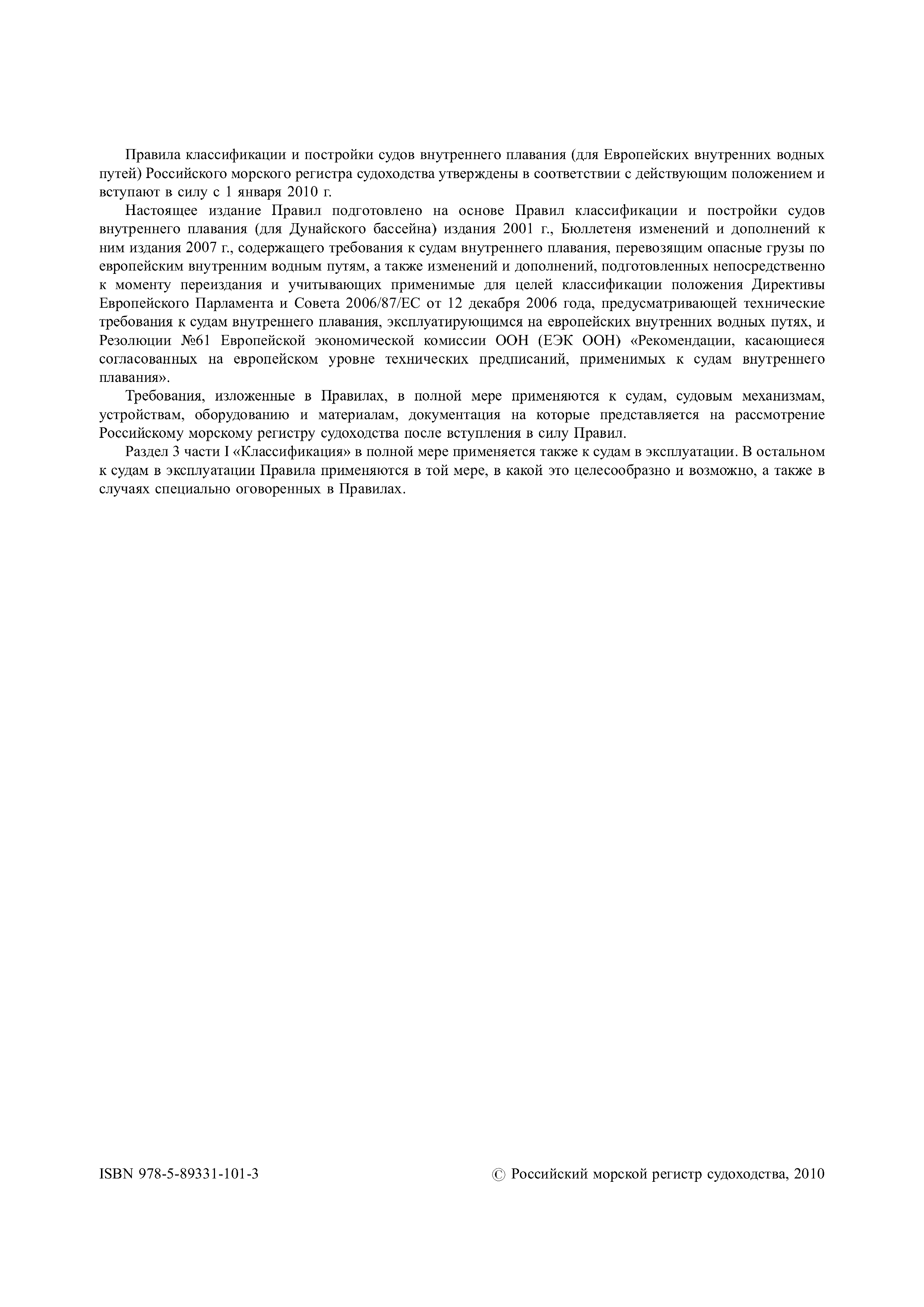 Правила классификации и постройки судов внутреннего плавания (для Европейских внутренних водных путей) Российского морского регистра судоходства утверждены в соответствии с действующим положением и вступают в силу с 1 января 2010 г.

Настоящее издание Правил подготовлено на основе Правил классификации и постройки судов внутреннего плавания (для Дунайского бассейна) издания 2001 г., Бюллетеня изменений и дополнений к ним издания 2007 г., содержащего требования к судам внутреннего плавания, перевозящим опасные грузы по европейским внутренним водным путям, а также изменений и дополнений, подготовленных непосредственно к моменту переиздания и учитывающих применимые для целей классификации положения Директивы Европейского Парламента и Совета 2006/87/ЕС от 12 декабря 2006 года, предусматривающей технические требования к судам внутреннего плавания, эксплуатирующимся на европейских внутренних водных путях, и Резолюции №61 Европейской экономической комиссии ООН (ЕЭК ООН) «Рекомендации, касающиеся согласованных на европейском уровне технических предписаний, применимых к судам внутреннего плавания».

Требования, изложенные в Правилах, в полной мере применяются к судам, судовым механизмам, устройствам, оборудованию и материалам, документация на которые представляется на рассмотрение Российскому морскому регистру судоходства после вступления в силу Правил.

Раздел 3 части I «Классификация» в полной мере применяется также к судам в эксплуатации. В остальном к судам в эксплуатации Правила применяются в той мере, в какой это целесообразно и возможно, а также в случаях специально оговоренных в Правилах.

ISBN 978-5-89331-101-3

© Российский морской регистр судоходства, 2010